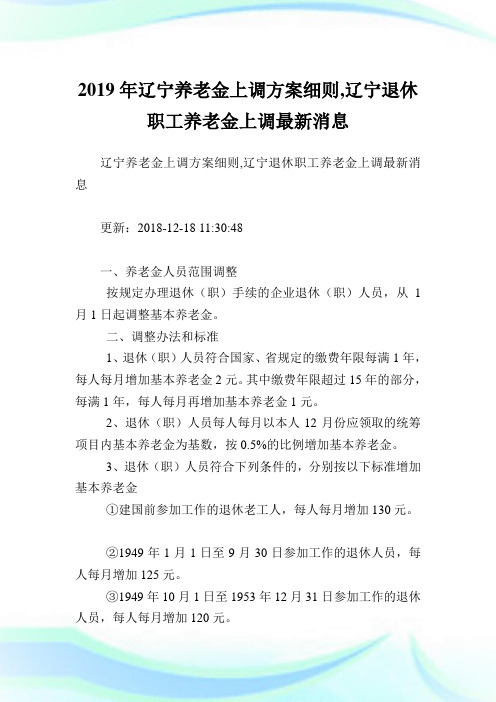 2019 年辽宁养老金上调方案细则,辽宁退休职工养老金上调最新消息

辽宁养老金上调方案细则,辽宁退休职工养老金上调最新消息

更新：2018-12-18 11:30:48

一、养老金人员范围调整

按规定办理退休（职）手续的企业退休（职）人员，从 1 月 1 日起调整基本养老金。

二、调整办法和标准

1、退休（职）人员符合国家、省规定的缴费年限每满 1 年，每人每月增加基本养老金 2 元。其中缴费年限超过 15 年的部分，每满 1 年，每人每月再增加基本养老金 1 元。

2、退休（职）人员每人每月以本人 12 月份应领取的统筹项目内基本养老金为基数，按 0.5%的比例增加基本养老金。

3、退休（职）人员符合下列条件的，分别按以下标准增加基本养老金

①建国前参加工作的退休老工人，每人每月增加 130 元。

②1949 年 1 月 1 日至 9 月 30 日参加工作的退休人员，每人每月增加 125 元。

③1949 年 10 月 1 日至 1953 年 12 月 31 日参加工作的退休人员，每人每月增加 120 元。